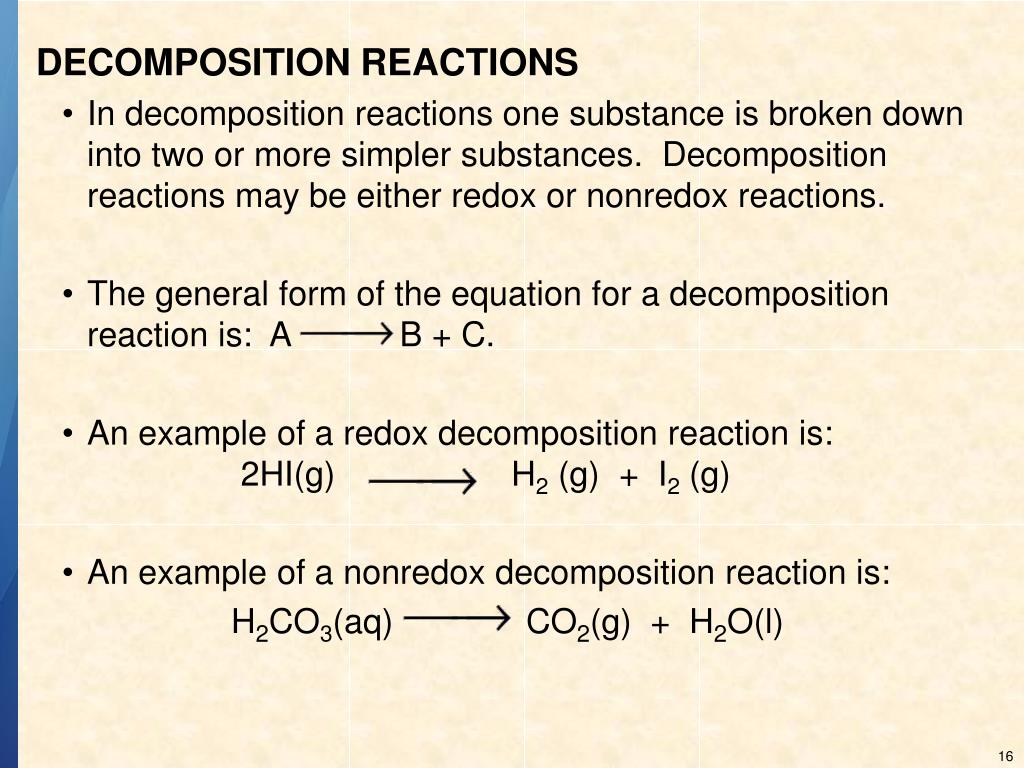 DECOMPOSITION REACTIONS

• In decomposition reactions one substance is broken down into two or more simpler substances. Decomposition reactions may be either redox or nonredox reactions.

• The general form of the equation for a decomposition reaction is: $A \longrightarrow B + C$.

• An example of a redox decomposition reaction is:
$2HI(g) \longrightarrow H_2(g) + I_2(g)$

• An example of a nonredox decomposition reaction is:
$H_2CO_3(aq) \longrightarrow CO_2(g) + H_2O(l)$

16